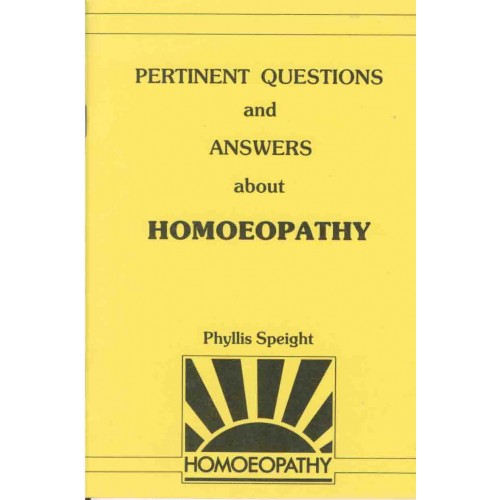 PERTINENT QUESTIONS
and
ANSWERS
about
HOMOEOPATHY

Phyllis Speight

HOMOEOPATHY